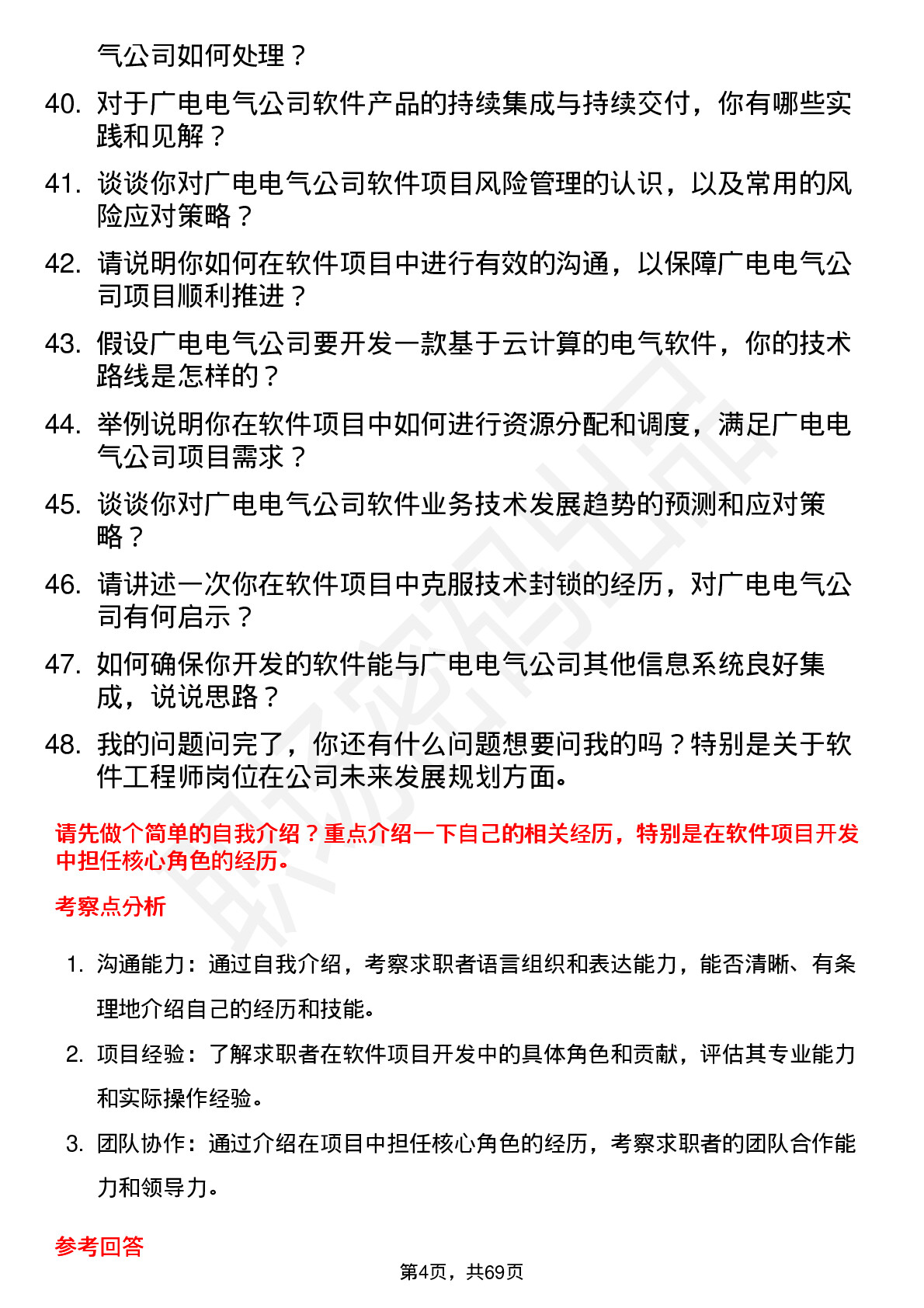 气公司如何处理？

40. 对于广电电气公司软件产品的持续集成与持续交付，你有哪些实践和见解？

41. 谈谈你对广电电气公司软件项目风险管理的认识，以及常用的风险应对策略？

42. 请说明你如何在软件项目中进行有效的沟通，以保障广电电气公司项目顺利推进？

43. 假设广电电气公司要开发一款基于云计算的电气软件，你的技术路线是怎样的？

44. 举例说明你在软件项目中如何进行资源分配和调度，满足广电电气公司项目需求？

45. 谈谈你对广电电气公司软件业务技术发展趋势的预测和应对策略？

46. 请讲述一次你在软件项目中克服技术封锁的经历，对广电电气公司有何启示？

47. 如何确保你开发的软件能与广电电气公司其他信息系统良好集成，说说思路？

48. 我的问题问完了，你还有什么问题想要问我的吗？特别是关于软件工程师岗位在公司未来发展规划方面。

请先做个简单的自我介绍？重点介绍一下自己的相关经历，特别是在软件项目开发中担任核心角色的经历。

考察点分析

1. 沟通能力：通过自我介绍，考察求职者语言组织和表达能力，能否清晰、有条理地介绍自己的经历和技能。

2. 项目经验：了解求职者在软件项目开发中的具体角色和贡献，评估其专业能力和实际操作经验。

3. 团队协作：通过介绍在项目中担任核心角色的经历，考察求职者的团队合作能力和领导力。

参考回答

第4页，共69页